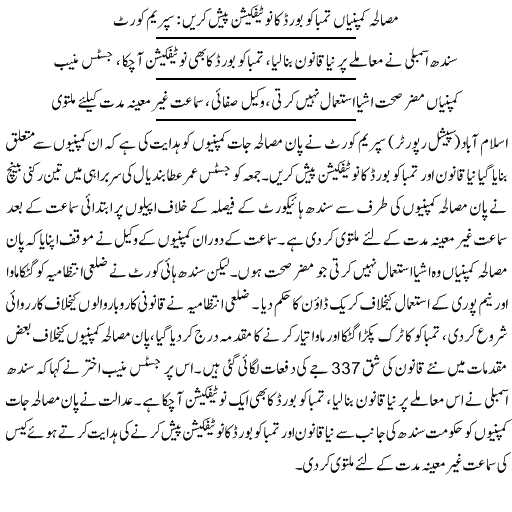 مصالحہ کمپنیاں تمباکو بورڈ کا نوٹیفکیشن پیش کریں: سپریم کورٹ

سندھ اسمبلی نے معاملے پر نیا قانون بنالیا، تمباکو بورڈ کا بھی نوٹیفکیشن آچکا، جسٹس منیب

کمپنیاں مضر صحت اشیا استعمال نہیں کرتی، وکیل صفائی، سماعت غیر معینہ مدت کیلئے ملتوی

اسلام آباد (سپیشل رپورٹر) سپریم کورٹ نے پان مصالحہ جات کمپنیوں کو ہدایت کی ہے کہ ان کمپنیوں سے متعلق بنایا گیا نیا قانون اور تمباکو بورڈ کا نوٹیفکیشن پیش کریں۔ جمعہ کو جسٹس عمر عطا بندیال کی سربراہی میں تین رکنی بینچ نے پان مصالحہ کمپنیوں کی طرف سے سندھ ہائیکورٹ کے فیصلہ کے خلاف اپیلوں پر ابتدائی سماعت کے بعد سماعت غیر معینہ مدت کے لئے ملتوی کر دی ہے۔ سماعت کے دوران کمپنیوں کے وکیل نے موقف اپنایا کہ پان مصالحہ کمپنیاں وہ اشیا استعمال نہیں کرتی جو مضر صحت ہوں۔ لیکن سندھ ہائی کورٹ نے ضلعی انتظامیہ کو گٹکا ماوا اور نیم پوری کے استعمال کیخلاف کریک ڈاؤن کا حکم دیا۔ ضلعی انتظامیہ نے قانونی کاروبار والوں کیخلاف کارروائی شروع کر دی، تمباکو کا ٹرک پکڑا گٹکا اور ماوا تیار کرنے کا مقدمہ درج کر دیا گیا، پان مصالحہ کمپنیوں کیخلاف بعض مقدمات میں نئے قانون کی شق 337 جے کی دفعات لگائی گئی ہیں۔ اس پر جسٹس منیب اختر نے کہا کہ سندھ اسمبلی نے اس معاملے پر نیا قانون بنالیا، تمباکو بورڈ کا بھی ایک نوٹیفکیشن آچکا ہے۔ عدالت نے پان مصالحہ جات کمپنیوں کو حکومت سندھ کی جانب سے نیا قانون اور تمباکو بورڈ کا نوٹیفکیشن پیش کرنے کی ہدایت کرتے ہوئے کیس کی سماعت غیر معینہ مدت کے لئے ملتوی کر دی۔